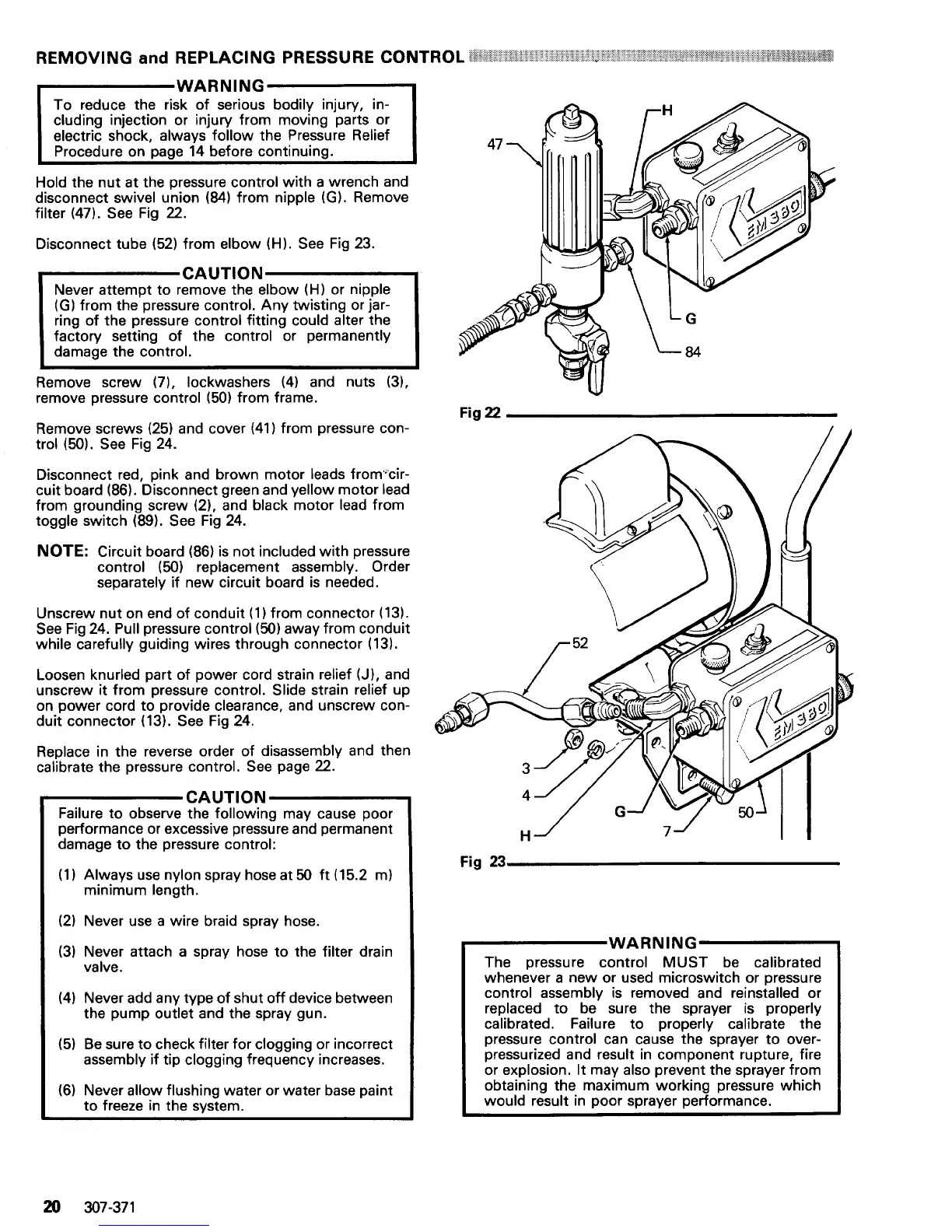 REMOVING and REPLACING PRESSURE CONTROL

WARNING
To reduce the risk of serious bodily injury, including injection or injury from moving parts or electric shock, always follow the Pressure Relief Procedure on page 14 before continuing.

Hold the nut at the pressure control with a wrench and disconnect swivel union (84) from nipple (G). Remove filter (47). See Fig 22.

Disconnect tube (52) from elbow (H). See Fig 23.

CAUTION
Never attempt to remove the elbow (H) or nipple (G) from the pressure control. Any twisting or jarring of the pressure control fitting could alter the factory setting of the control or permanently damage the control.

Remove screw (7), lockwashers (4) and nuts (3), remove pressure control (50) from frame.

Remove screws (25) and cover (41) from pressure control (50). See Fig 24.

Disconnect red, pink and brown motor leads from circuit board (86). Disconnect green and yellow motor lead from grounding screw (2), and black motor lead from toggle switch (89). See Fig 24.

NOTE: Circuit board (86) is not included with pressure control (50) replacement assembly. Order separately if new circuit board is needed.

Unscrew nut on end of conduit (1) from connector (13). See Fig 24. Pull pressure control (50) away from conduit while carefully guiding wires through connector (13).

Loosen knurled part of power cord strain relief (J), and unscrew it from pressure control. Slide strain relief up on power cord to provide clearance, and unscrew conduit connector (13). See Fig 24.

Replace in the reverse order of disassembly and then calibrate the pressure control. See page 22.

CAUTION
Failure to observe the following may cause poor performance or excessive pressure and permanent damage to the pressure control:

(1) Always use nylon spray hose at 50 ft (15.2 m) minimum length.

(2) Never use a wire braid spray hose.

(3) Never attach a spray hose to the filter drain valve.

(4) Never add any type of shut off device between the pump outlet and the spray gun.

(5) Be sure to check filter for clogging or incorrect assembly if tip clogging frequency increases.

(6) Never allow flushing water or water base paint to freeze in the system.

47
H
EM 380
G
84
Fig 22

52
EM 380
3
4
H
G
7
50
Fig 23

WARNING
The pressure control MUST be calibrated whenever a new or used microswitch or pressure control assembly is removed and reinstalled or replaced to be sure the sprayer is properly calibrated. Failure to properly calibrate the pressure control can cause the sprayer to overpressurized and result in component rupture, fire or explosion. It may also prevent the sprayer from obtaining the maximum working pressure which would result in poor sprayer performance.

20 307-371